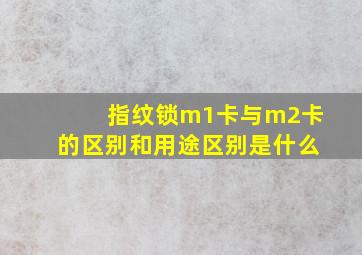 指纹锁m1卡与m2卡的区别和用途区别是什么